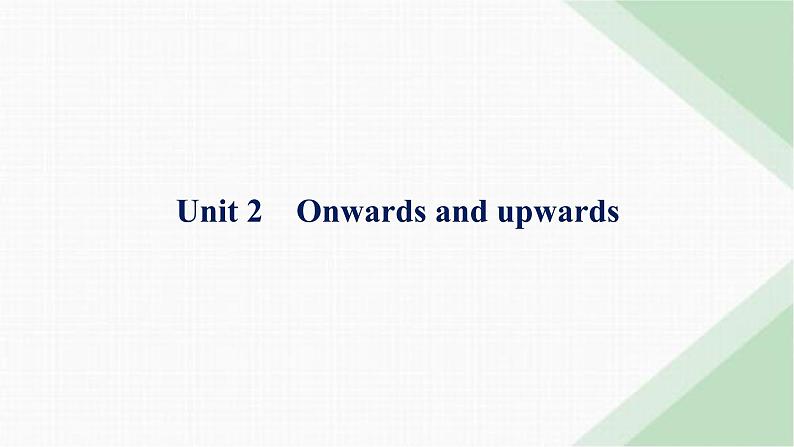 Unit 2　Onwards and upwards